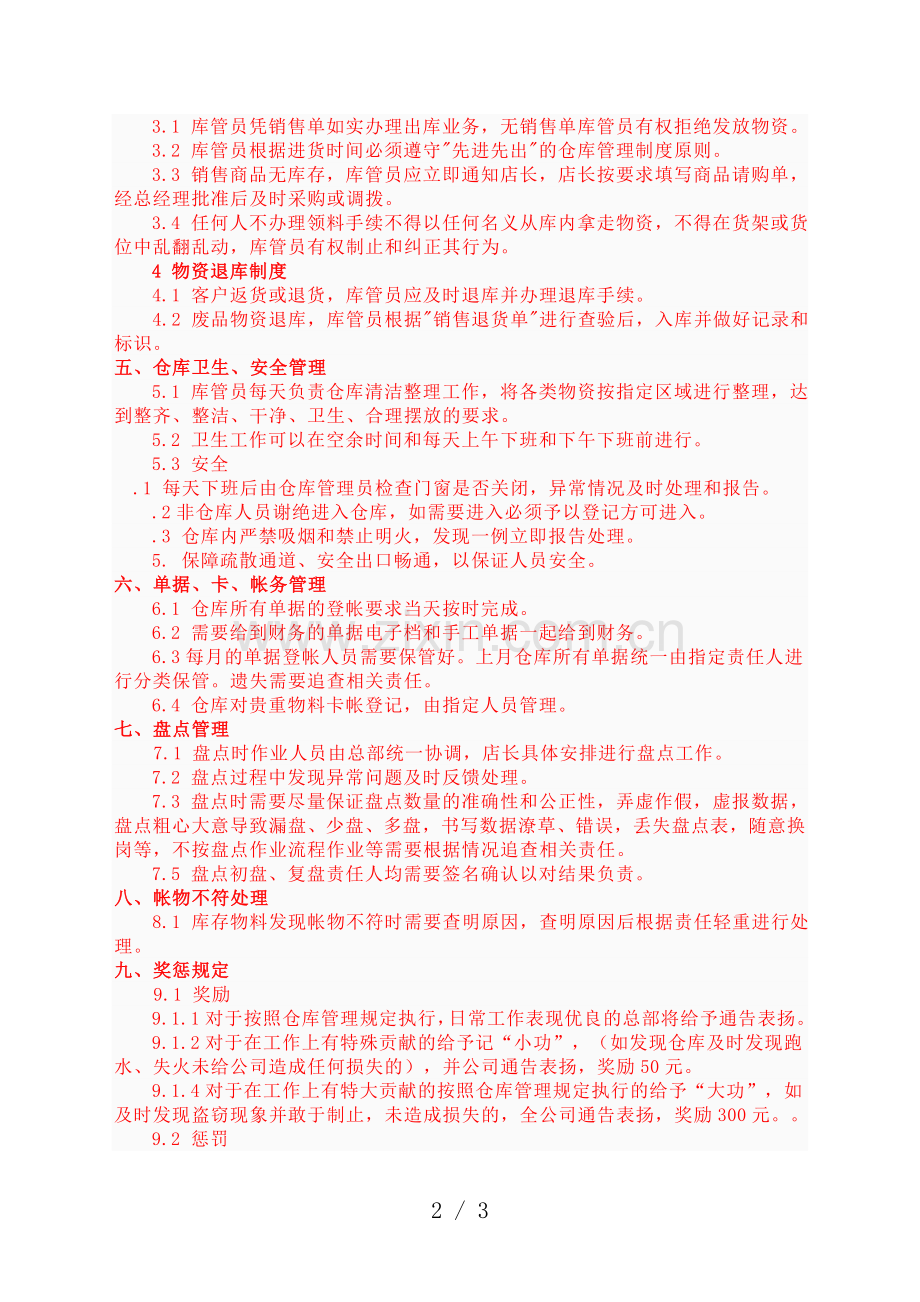 3.1 库管员凭销售单如实办理出库业务，无销售单库管员有权拒绝发放物资。

3.2 库管员根据进货时间必须遵守"先进先出"的仓库管理制度原则。

3.3 销售商品无库存，库管员应立即通知店长，店长按要求填写商品请购单，经总经理批准后及时采购或调拨。

3.4 任何人不办理领料手续不得以任何名义从库内拿走物资，不得在货架或货位中乱翻乱动，库管员有权制止和纠正其行为。

4 物资退库制度

4.1 客户返货或退货，库管员应及时退库并办理退库手续。

4.2 废品物资退库，库管员根据"销售退货单"进行查验后，入库并做好记录和标识。

五、仓库卫生、安全管理

5.1 库管员每天负责仓库清洁整理工作，将各类物资按指定区域进行整理，达到整齐、整洁、干净、卫生、合理摆放的要求。

5.2 卫生工作可以在空余时间和每天上午下班和下午下班前进行。

5.3 安全

.1 每天下班后由仓库管理员检查门窗是否关闭，异常情况及时处理和报告。

.2 非仓库人员谢绝进入仓库，如需要进入必须予以登记方可进入。

.3 仓库内严禁吸烟和禁止明火，发现一例立即报告处理。

5. 保障疏散通道、安全出口畅通，以保证人员安全。

六、单据、卡、帐务管理

6.1 仓库所有单据的登帐要求当天按时完成。

6.2 需要给到财务的单据电子档和手工单据一起给到财务。

6.3 每月的单据登帐人员需要保管好。上月仓库所有单据统一由指定责任人进行分类保管。遗失需要追查相关责任。

6.4 仓库对贵重物料卡帐登记，由指定人员管理。

七、盘点管理

7.1 盘点时作业人员由总部统一协调，店长具体安排进行盘点工作。

7.2 盘点过程中发现异常问题及时反馈处理。

7.3 盘点时需要尽量保证盘点数量的准确性和公正性，弄虚作假，虚报数据，盘点粗心大意导致漏盘、少盘、多盘，书写数据潦草、错误，丢失盘点表，随意换岗等，不按盘点作业流程作业等需要根据情况追查相关责任。

7.5 盘点初盘、复盘责任人均需要签名确认以对结果负责。

八、帐物不符处理

8.1 库存物料发现帐物不符时需要查明原因，查明原因后根据责任轻重进行处理。

九、奖惩规定

9.1 奖励

9.1.1 对于按照仓库管理规定执行，日常工作表现优良的总部将给予通告表扬。

9.1.2 对于在工作上有特殊贡献的给予记"小功"，（如发现仓库及时发现跑水、失火未给公司造成任何损失的），并公司通告表扬，奖励 50 元。

9.1.4 对于在工作上有特大贡献的按照仓库管理规定执行的给予"大功"，如及时发现盗窃现象并敢于制止，未造成损失的，全公司通告表扬，奖励 300 元。。

9.2 惩罚

2 / 3